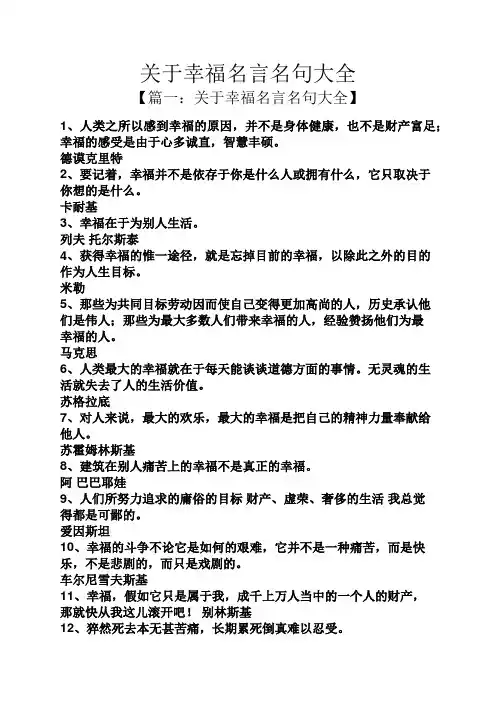 关于幸福名言名句大全

【篇一：关于幸福名言名句大全】

1、人类之所以感到幸福的原因，并不是身体健康，也不是财产富足；幸福的感受是由于心多诚直，智慧丰硕。

德谟克里特

2、要记着，幸福并不是依存于你是什么人或拥有什么，它只取决于你想的是什么。

卡耐基

3、幸福在于为别人生活。

列夫 托尔斯泰

4、获得幸福的惟一途径，就是忘掉目前的幸福，以除此之外的目的作为人生目标。

米勒

5、那些为共同目标劳动因而使自己变得更加高尚的人，历史承认他们是伟人；那些为最大多数人们带来幸福的人，经验赞扬他们为最幸福的人。

马克思

6、人类最大的幸福就在于每天能谈谈道德方面的事情。无灵魂的生活就失去了人的生活价值。

苏格拉底

7、对人来说，最大的欢乐，最大的幸福是把自己的精神力量奉献给他人。

苏霍姆林斯基

8、建筑在别人痛苦上的幸福不是真正的幸福。

阿 巴巴耶娃

9、人们所努力追求的庸俗的目标 财产、虚荣、奢侈的生活 我总觉得都是可鄙的。

爱因斯坦

10、幸福的斗争不论它是如何的艰难，它并不是一种痛苦，而是快乐，不是悲剧的，而只是戏剧的。

车尔尼雪夫斯基

11、幸福，假如它只是属于我，成千上万人当中的一个人的财产，那就快从我这儿滚开吧！ 别林斯基

12、猝然死去本无甚苦痛，长期累死倒真难以忍受。